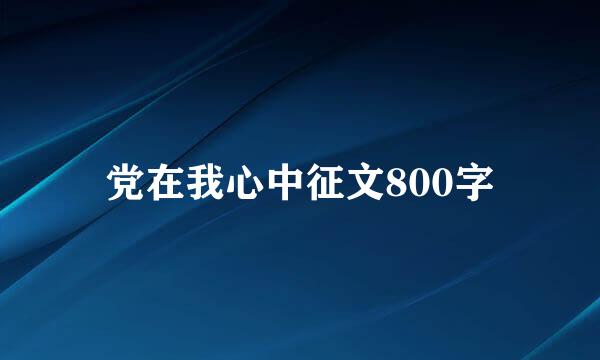 党在我心中征文800字